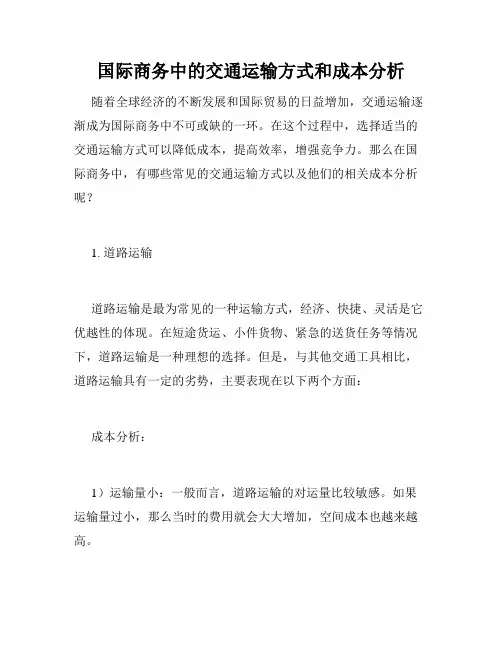 国际商务中的交通运输方式和成本分析

随着全球经济的不断发展和国际贸易的日益增加，交通运输逐渐成为国际商务中不可或缺的一环。在这个过程中，选择适当的交通运输方式可以降低成本，提高效率，增强竞争力。那么在国际商务中，有哪些常见的交通运输方式以及他们的相关成本分析呢？

1. 道路运输

道路运输是最为常见的一种运输方式，经济、快捷、灵活是它优越性的体现。在短途货运、小件货物、紧急的送货任务等情况下，道路运输是一种理想的选择。但是，与其他交通工具相比，道路运输具有一定的劣势，主要表现在以下两个方面：

成本分析：

1）运输量小：一般而言，道路运输的对运量比较敏感。如果运输量过小，那么当时的费用就会大大增加，空间成本也越来越高。